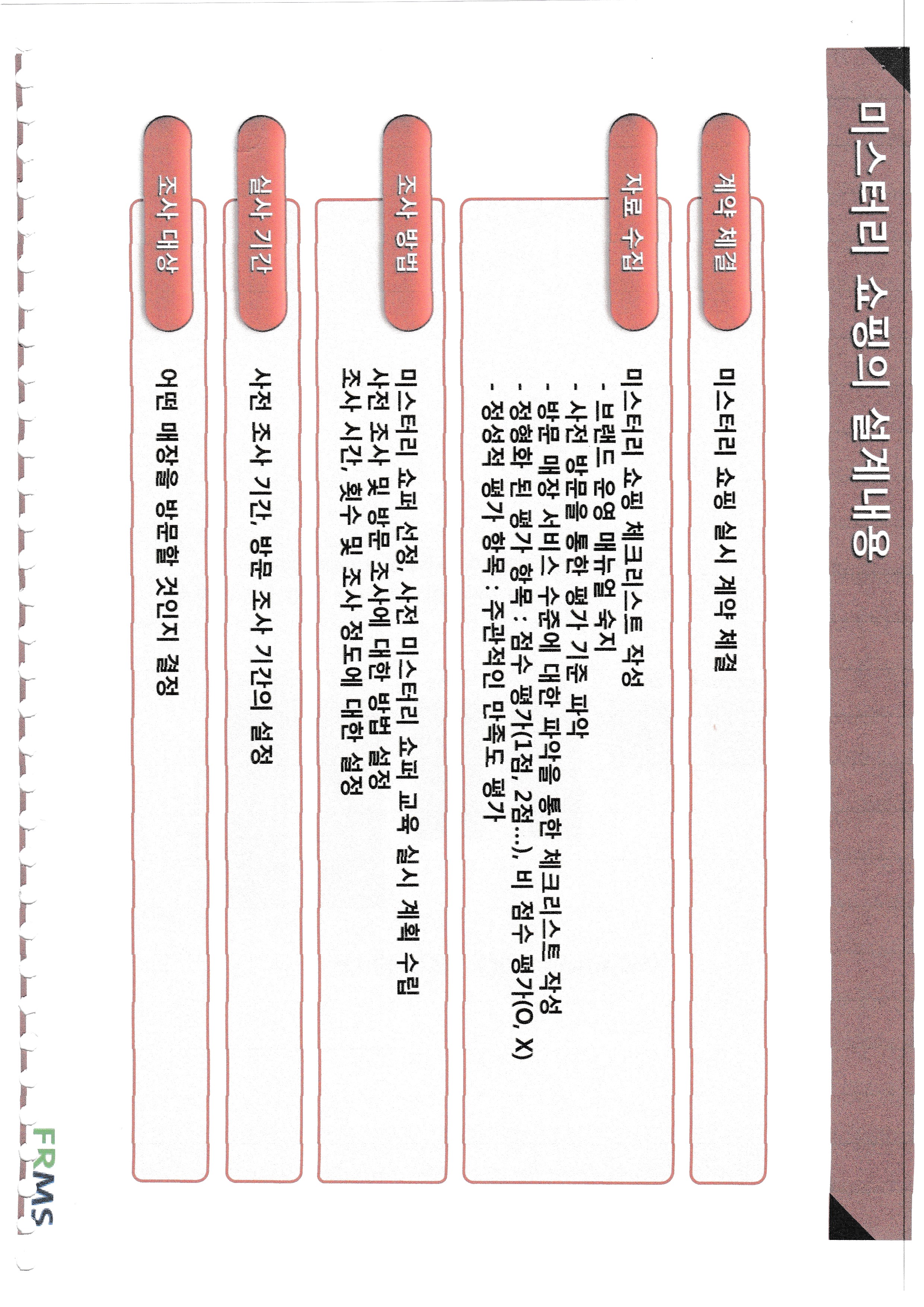 미스터리 쇼핑의 설계내용

계약 체결

미스터리 쇼핑 실시 계약 체결

자료 수집

미스터리 쇼핑 체크리스트 작성
- 브랜드 운영 매뉴얼 숙지
- 사전 방문을 통한 평가 기준 파악
- 방문 매장 서비스 수준에 대한 파악을 통한 체크리스트 작성
- 정형화 된 평가 항목 : 점수 평가(1점, 2점...), 비 점수 평가(O, X)
- 정성적 평가 항목 : 주관적인 만족도 평가

조사 방법

미스터리 쇼퍼 선정, 사전 미스터리 쇼퍼 교육 실시 계획 수립
사전 조사 및 방문 조사에 대한 방법 설정
조사 시간, 횟수 및 조사 정도에 대한 설정

실사 기간

사전 조사 기간, 방문 조사 기간의 설정

조사 대상

어떤 매장을 방문할 것인지 결정

FRMS